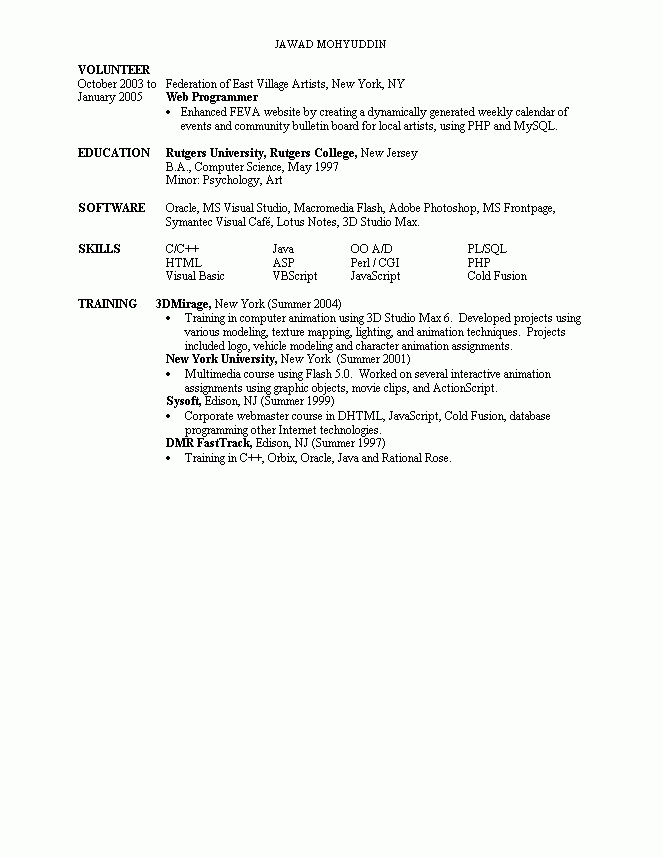 JAWAD MOHYUDDIN

VOLUNTEER
October 2003 to January 2005

Federation of East Village Artists, New York, NY
Web Programmer
• Enhanced FEVA website by creating a dynamically generated weekly calendar of events and community bulletin board for local artists, using PHP and MySQL.

EDUCATION

Rutgers University, Rutgers College, New Jersey
B.A., Computer Science, May 1997
Minor: Psychology, Art

SOFTWARE

Oracle, MS Visual Studio, Macromedia Flash, Adobe Photoshop, MS Frontpage, Symantec Visual Café, Lotus Notes, 3D Studio Max.

SKILLS

| C/C++ | Java | OO A/D | PL/SQL |
|---|---|---|---|
| HTML | ASP | Perl / CGI | PHP |
| Visual Basic | VBScript | JavaScript | Cold Fusion |

TRAINING

3DMirage, New York (Summer 2004)
• Training in computer animation using 3D Studio Max 6. Developed projects using various modeling, texture mapping, lighting, and animation techniques. Projects included logo, vehicle modeling and character animation assignments.
New York University, New York (Summer 2001)
• Multimedia course using Flash 5.0. Worked on several interactive animation assignments using graphic objects, movie clips, and ActionScript.
Sysoft, Edison, NJ (Summer 1999)
• Corporate webmaster course in DHTML, JavaScript, Cold Fusion, database programming other Internet technologies.
DMR FastTrack, Edison, NJ (Summer 1997)
• Training in C++, Orbix, Oracle, Java and Rational Rose.